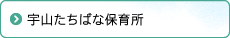 宇山たちばな保育所